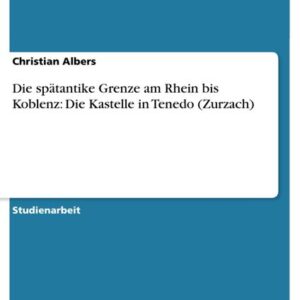 Christian Albers

Die spätantike Grenze am Rhein bis Koblenz: Die Kastelle in Tenedo (Zurzach)

Studienarbeit